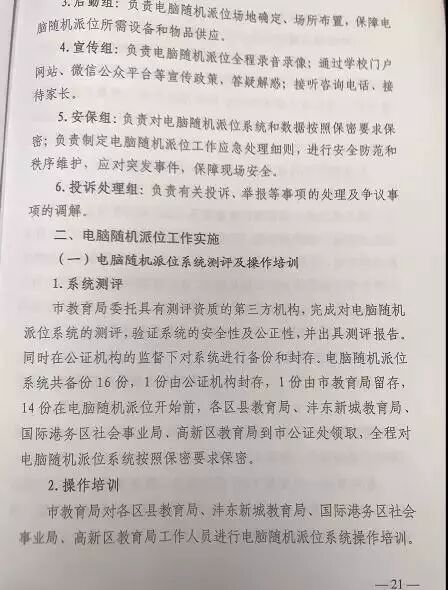 3.后勤组：负责电脑随机派位场地确定、场所布置，保障电脑随机派位所需设备和物品供应。

4.宣传组：负责电脑随机派位全程录音录像；通过学校门户网站、微信公众平台等宣传政策，答疑解惑；接听咨询电话、接待家长。

5.安保组：负责对电脑随机派位系统和数据按照保密要求保密；负责制定电脑随机派位工作应急处理细则，进行安全防范和秩序维护、应对突发事件，保障现场安全。

6.投诉处理组：负责有关投诉、举报等事项的处理及争议事项的调解。

二、电脑随机派位工作实施

（一）电脑随机派位系统测评及操作培训

1.系统测评

市教育局委托具有测评资质的第三方机构，完成对电脑随机派位系统的测评，验证系统的安全性及公正性，并出具测评报告。同时在公证机构的监督下对系统进行备份和封存。电脑随机派位系统共备份16份，1份由公证机构封存，1份由市教育局留存，14份在电脑随机派位开始前，各区县教育局、沣东新城教育局、国际港务区社会事业局、高新区教育局到市公证处领取，全程对电脑随机派位系统按照保密要求保密。

2.操作培训

市教育局对各区县教育局、沣东新城教育局、国际港务区社会事业局、高新区教育局工作人员进行电脑随机派位系统操作培训。

—21—